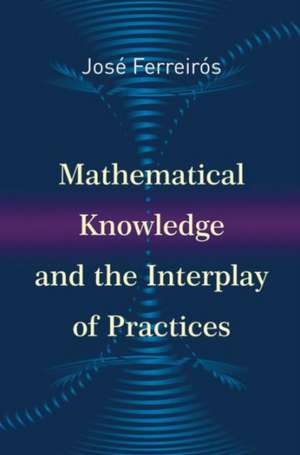 José Ferreirós

Mathematical Knowledge and the Interplay of Practices